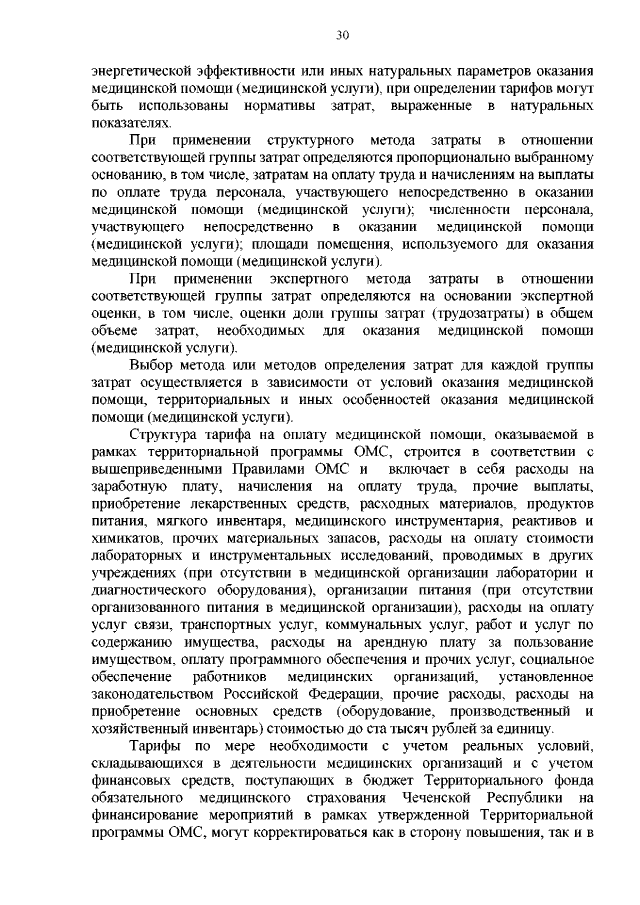 30

энергетической эффективности или иных натуральных параметров оказания медицинской помощи (медицинской услуги), при определении тарифов могут быть использованы нормативы затрат, выраженные в натуральных показателях.

При применении структурного метода затраты в отношении соответствующей группы затрат определяются пропорционально выбранному основанию, в том числе, затратам на оплату труда и начислениям на выплаты по оплате труда персонала, участвующего непосредственно в оказании медицинской помощи (медицинской услуги); численности персонала, участвующего непосредственно в оказании медицинской помощи (медицинской услуги); площади помещения, используемого для оказания медицинской помощи (медицинской услуги).

При применении экспертного метода затраты в отношении соответствующей группы затрат определяются на основании экспертной оценки, в том числе, оценки доли группы затрат (трудозатраты) в общем объеме затрат, необходимых для оказания медицинской помощи (медицинской услуги).

Выбор метода или методов определения затрат для каждой группы затрат осуществляется в зависимости от условий оказания медицинской помощи, территориальных и иных особенностей оказания медицинской помощи (медицинской услуги).

Структура тарифа на оплату медицинской помощи, оказываемой в рамках территориальной программы ОМС, строится в соответствии с вышеприведенными Правилами ОМС и включает в себя расходы на заработную плату, начисления на оплату труда, прочие выплаты, приобретение лекарственных средств, расходных материалов, продуктов питания, мягкого инвентаря, медицинского инструментария, реактивов и химикатов, прочих материальных запасов, расходы на оплату стоимости лабораторных и инструментальных исследований, проводимых в других учреждениях (при отсутствии в медицинской организации лаборатории и диагностического оборудования), организации питания (при отсутствии организованного питания в медицинской организации), расходы на оплату услуг связи, транспортных услуг, коммунальных услуг, работ и услуг по содержанию имущества, расходы на арендную плату за пользование имуществом, оплату программного обеспечения и прочих услуг, социальное обеспечение работников медицинских организаций, установленное законодательством Российской Федерации, прочие расходы, расходы на приобретение основных средств (оборудование, производственный и хозяйственный инвентарь) стоимостью до ста тысяч рублей за единицу.

Тарифы по мере необходимости с учетом реальных условий, складывающихся в деятельности медицинских организаций и с учетом финансовых средств, поступающих в бюджет Территориального фонда обязательного медицинского страхования Чеченской Республики на финансирование мероприятий в рамках утвержденной Территориальной программы ОМС, могут корректироваться как в сторону повышения, так и в